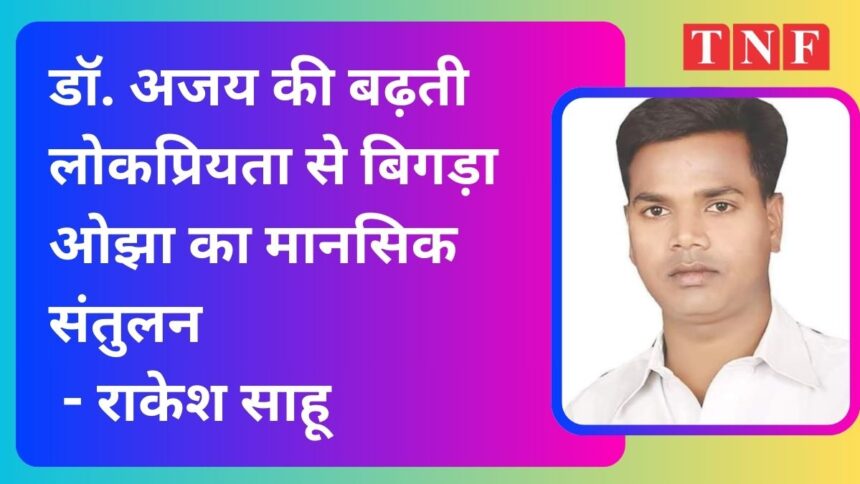 डॉ. अजय की बढ़ती लोकप्रियता से बिगड़ा ओझा का मानसिक संतुलन

- राकेश साहू

TNF